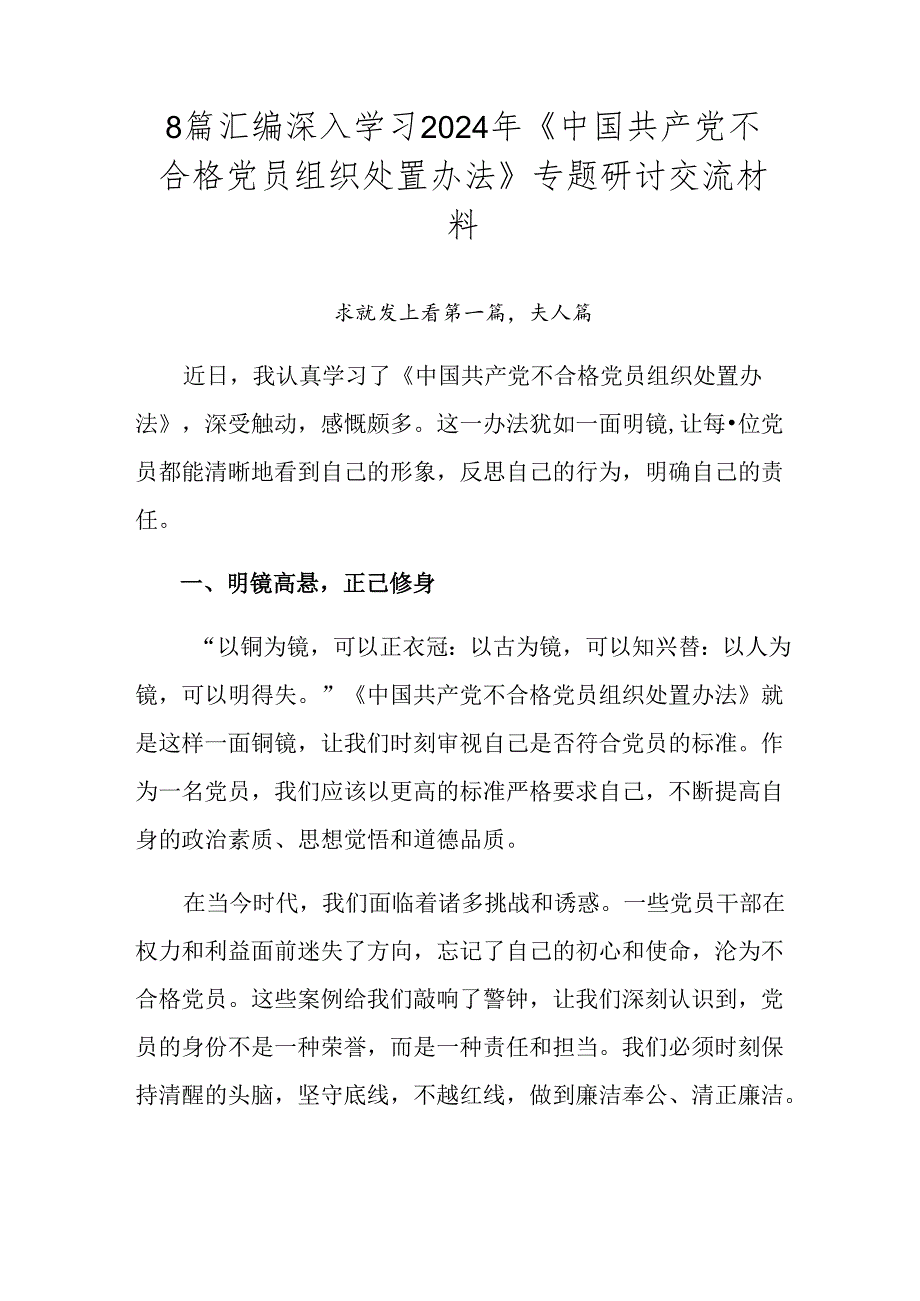 8篇汇编深入学习2024年《中国共产党不合格党员组织处置办法》专题研讨交流材料

求就发上看第一篇，夫人篇

近日，我认真学习了《中国共产党不合格党员组织处置办法》，深受触动，感慨颇多。这一办法犹如一面明镜，让每•位党员都能清晰地看到自己的形象，反思自己的行为，明确自己的责任。

一、明镜高悬，正己修身

“以铜为镜，可以正衣冠：以古为镜，可以知兴替：以人为镜，可以明得失。”《中国共产党不合格党员组织处置办法》就是这样一面铜镜，让我们时刻审视自己是否符合党员的标准。作为一名党员，我们应该以更高的标准严格要求自己，不断提高自身的政治素质、思想觉悟和道德品质。

在当今时代，我们面临着诸多挑战和诱惑。一些党员干部在权力和利益面前迷失了方向，忘记了自己的初心和使命，沦为不合格党员。这些案例给我们敲响了警钟，让我们深刻认识到，党员的身份不是一种荣誉，而是一种责任和担当。我们必须时刻保持清醒的头脑，坚守底线，不越红线，做到廉洁奉公、清正廉洁。